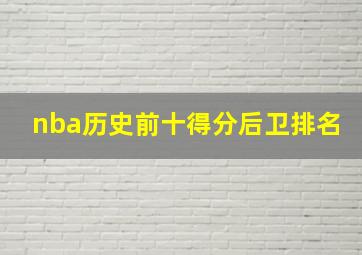 nba历史前十得分后卫排名